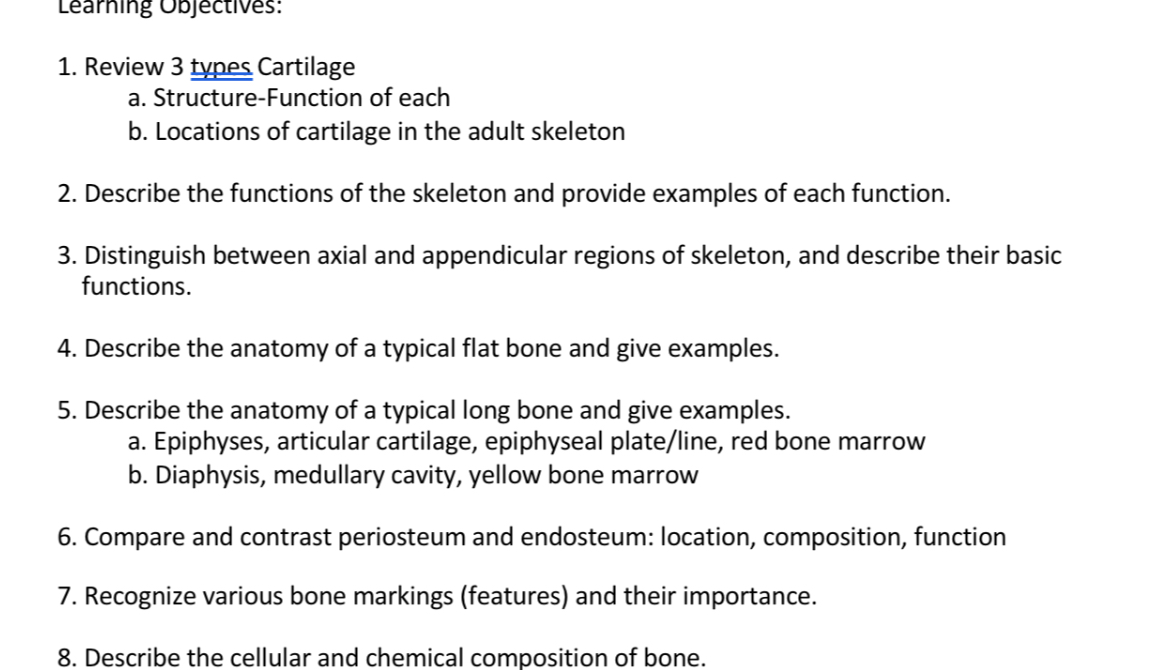 Learning Objectives:

1. Review 3 types Cartilage
a. Structure-Function of each
b. Locations of cartilage in the adult skeleton

2. Describe the functions of the skeleton and provide examples of each function.

3. Distinguish between axial and appendicular regions of skeleton, and describe their basic functions.

4. Describe the anatomy of a typical flat bone and give examples.

5. Describe the anatomy of a typical long bone and give examples.
a. Epiphyses, articular cartilage, epiphyseal plate/line, red bone marrow
b. Diaphysis, medullary cavity, yellow bone marrow

6. Compare and contrast periosteum and endosteum: location, composition, function

7. Recognize various bone markings (features) and their importance.

8. Describe the cellular and chemical composition of bone.